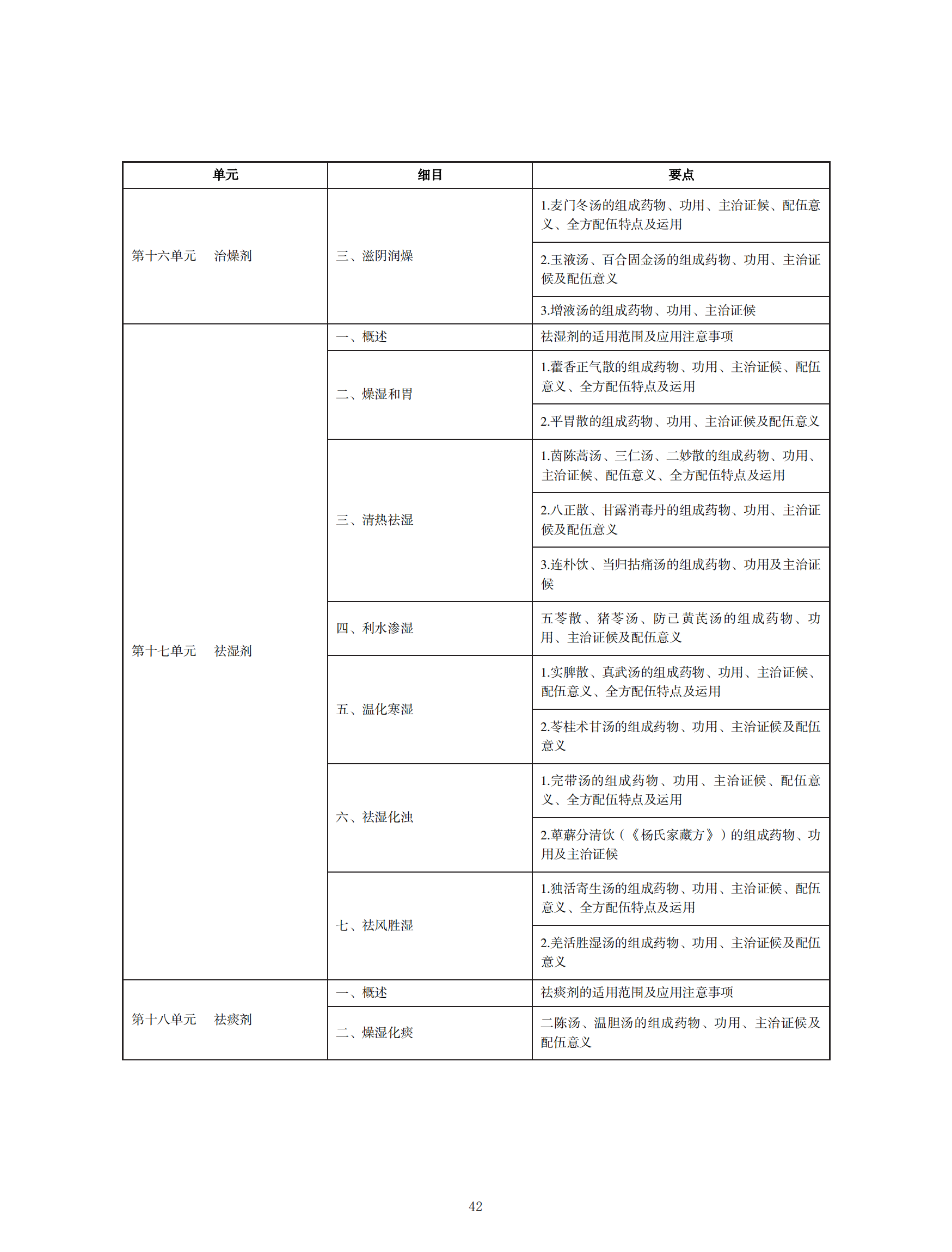 | 单元 | 细目 | 要点 |
|---|---|---|
| 第十六单元　治燥剂 | 三、滋阴润燥 | 1.麦门冬汤的组成药物、功用、主治证候、配伍意义、全方配伍特点及运用 |
| | | 2.玉液汤、百合固金汤的组成药物、功用、主治证候及配伍意义 |
| | | 3.增液汤的组成药物、功用、主治证候 |
| 第十七单元　祛湿剂 | 一、概述 | 祛湿剂的适用范围及应用注意事项 |
| | 二、燥湿和胃 | 1.藿香正气散的组成药物、功用、主治证候、配伍意义、全方配伍特点及运用 |
| | | 2.平胃散的组成药物、功用、主治证候及配伍意义 |
| | 三、清热祛湿 | 1.茵陈蒿汤、三仁汤、二妙散的组成药物、功用、主治证候、配伍意义、全方配伍特点及运用 |
| | | 2.八正散、甘露消毒丹的组成药物、功用、主治证候及配伍意义 |
| | | 3.连朴饮、当归拈痛汤的组成药物、功用及主治证候 |
| | 四、利水渗湿 | 五苓散、猪苓汤、防己黄芪汤的组成药物、功用、主治证候及配伍意义 |
| | 五、温化寒湿 | 1.实脾散、真武汤的组成药物、功用、主治证候、配伍意义、全方配伍特点及运用 |
| | | 2.苓桂术甘汤的组成药物、功用、主治证候及配伍意义 |
| | 六、祛湿化浊 | 1.完带汤的组成药物、功用、主治证候、配伍意义、全方配伍特点及运用 |
| | | 2.萆薢分清饮（《杨氏家藏方》）的组成药物、功用及主治证候 |
| | 七、祛风胜湿 | 1.独活寄生汤的组成药物、功用、主治证候、配伍意义、全方配伍特点及运用 |
| | | 2.羌活胜湿汤的组成药物、功用、主治证候及配伍意义 |
| 第十八单元　祛痰剂 | 一、概述 | 祛痰剂的适用范围及应用注意事项 |
| | 二、燥湿化痰 | 二陈汤、温胆汤的组成药物、功用、主治证候及配伍意义 |

42